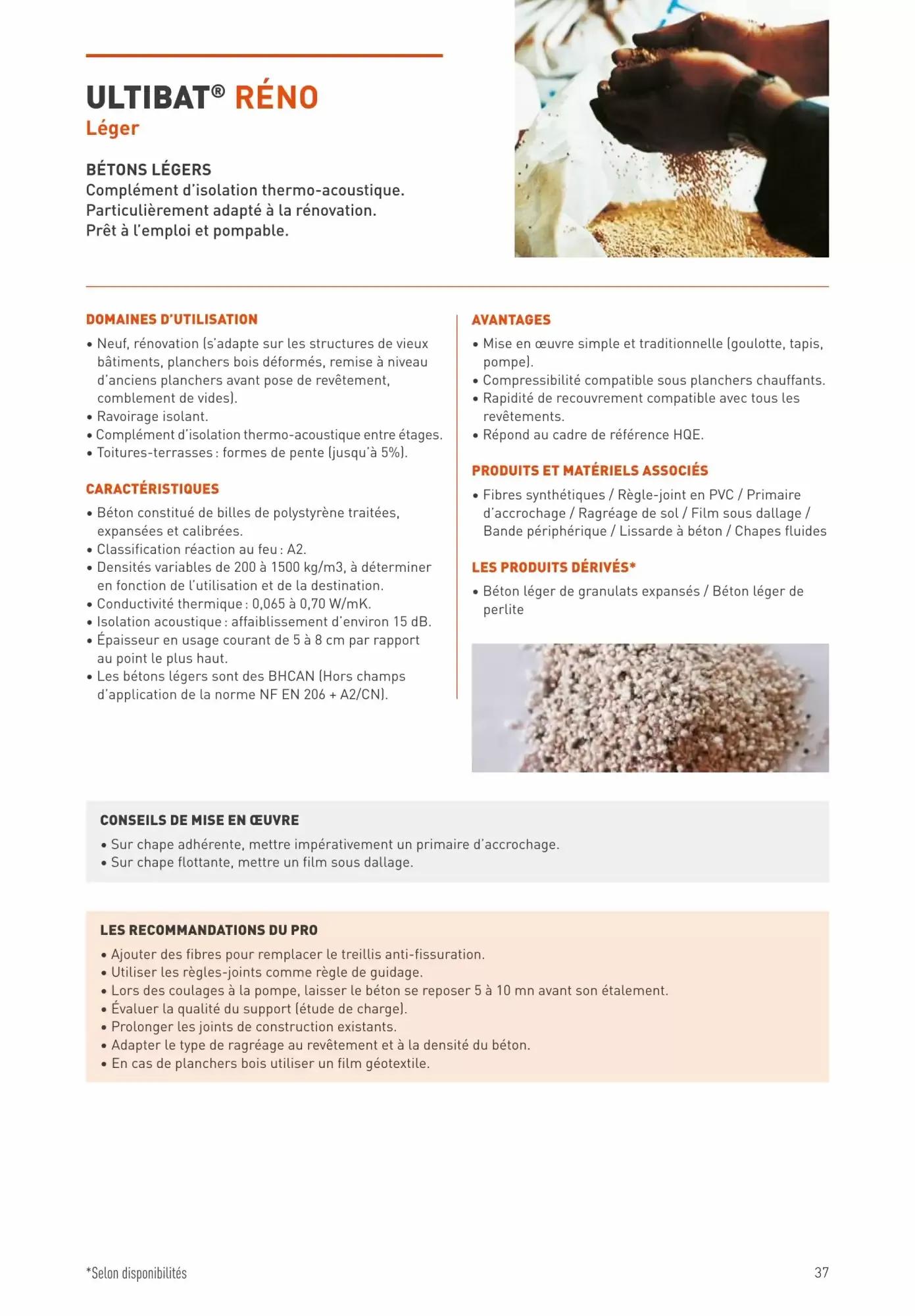 ULTIBAT® RÉNO
Léger

BÉTONS LÉGERS
Complément d'isolation thermo-acoustique.
Particulièrement adapté à la rénovation.
Prêt à l'emploi et pompable.

DOMAINES D'UTILISATION
• Neuf, rénovation (s'adapte sur les structures de vieux bâtiments, planchers bois déformés, remise à niveau d'anciens planchers avant pose de revêtement, comblement de vides).
• Ravoirage isolant.
• Complément d'isolation thermo-acoustique entre étages.
• Toitures-terrasses : formes de pente (jusqu'à 5%).

CARACTÉRISTIQUES
• Béton constitué de billes de polystyrène traitées, expansées et calibrées.
• Classification réaction au feu : A2.
• Densités variables de 200 à 1500 kg/m3, à déterminer en fonction de l'utilisation et de la destination.
• Conductivité thermique : 0,065 à 0,70 W/mK.
• Isolation acoustique : affaiblissement d'environ 15 dB.
• Épaisseur en usage courant de 5 à 8 cm par rapport au point le plus haut.
• Les bétons légers sont des BHCAN (Hors champs d'application de la norme NF EN 206 + A2/CN).

AVANTAGES
• Mise en œuvre simple et traditionnelle (goulotte, tapis, pompe).
• Compressibilité compatible sous planchers chauffants.
• Rapidité de recouvrement compatible avec tous les revêtements.
• Répond au cadre de référence HQE.

PRODUITS ET MATÉRIELS ASSOCIÉS
• Fibres synthétiques / Règle-joint en PVC / Primaire d'accrochage / Ragréage de sol / Film sous dallage / Bande périphérique / Lissarde à béton / Chapes fluides

LES PRODUITS DÉRIVÉS*
• Béton léger de granulats expansés / Béton léger de perlite

CONSEILS DE MISE EN ŒUVRE
• Sur chape adhérente, mettre impérativement un primaire d'accrochage.
• Sur chape flottante, mettre un film sous dallage.

LES RECOMMANDATIONS DU PRO
• Ajouter des fibres pour remplacer le treillis anti-fissuration.
• Utiliser les règles-joints comme règle de guidage.
• Lors des coulages à la pompe, laisser le béton se reposer 5 à 10 mn avant son étalement.
• Évaluer la qualité du support (étude de charge).
• Prolonger les joints de construction existants.
• Adapter le type de ragréage au revêtement et à la densité du béton.
• En cas de planchers bois utiliser un film géotextile.

*Selon disponibilités

37